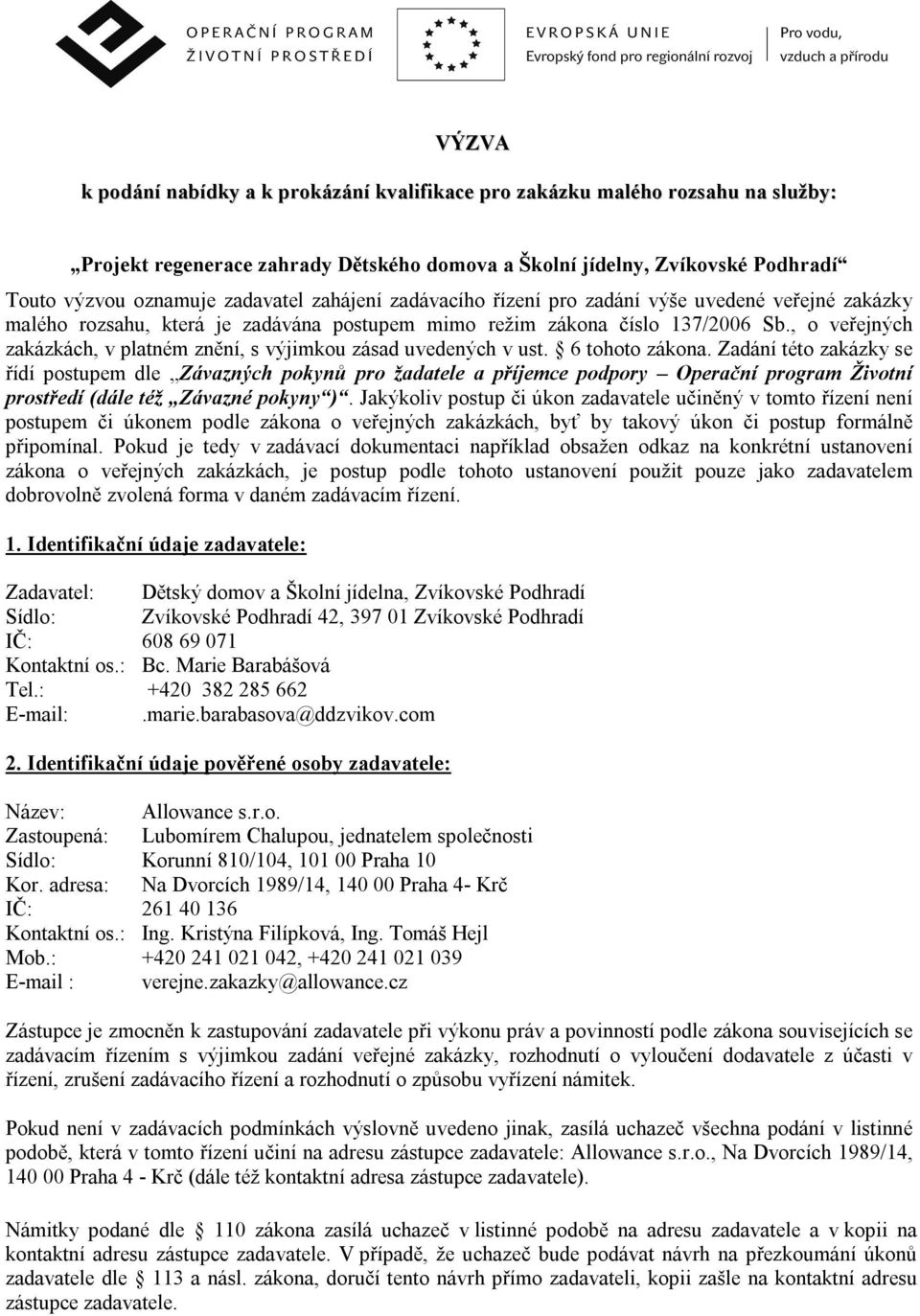 OPERAČNÍ PROGRAM
ŽIVOTNÍ PROSTŘEDÍ

EVROPSKÁ UNIE
Evropský fond pro regionální rozvoj

Pro vodu, vzduch a přírodu

VÝZVA

k podání nabídky a k prokázání kvalifikace pro zakázku malého rozsahu na služby:

„Projekt regenerace zahrady Dětského domova a Školní jídelny, Zvíkovské Podhradí“

Touto výzvou oznamuje zadavatel zahájení zadávacího řízení pro zadání výše uvedené veřejné zakázky malého rozsahu, která je zadávána postupem mimo režim zákona číslo 137/2006 Sb., o veřejných zakázkách, v platném znění, s výjimkou zásad uvedených v ust. § 6 tohoto zákona. Zadání této zakázky se řídí postupem dle „Závazných pokynů pro žadatele a příjemce podpory – Operační program Životní prostředí (dále též „Závazné pokyny“)“. Jakýkoliv postup či úkon zadavatele učiněný v tomto řízení není postupem či úkonem podle zákona o veřejných zakázkách, byť by takový úkon či postup formálně připomínal. Pokud je tedy v zadávací dokumentaci například obsažen odkaz na konkrétní ustanovení zákona o veřejných zakázkách, je postup podle tohoto ustanovení použit pouze jako zadavatelem dobrovolně zvolená forma v daném zadávacím řízení.

1. Identifikační údaje zadavatele:

Zadavatel: Dětský domov a Školní jídelna, Zvíkovské Podhradí
Sídlo: Zvíkovské Podhradí 42, 397 01 Zvíkovské Podhradí
IČ: 608 69 071
Kontaktní os.: Bc. Marie Barabášová
Tel.: +420 382 285 662
E-mail: .marie.barabasova@ddzvikov.com

2. Identifikační údaje pověřené osoby zadavatele:

Název: Allowance s.r.o.
Zastoupená: Lubomírem Chalupou, jednatelem společnosti
Sídlo: Korunní 810/104, 101 00 Praha 10
Kor. adresa: Na Dvorcích 1989/14, 140 00 Praha 4- Krč
IČ: 261 40 136
Kontaktní os.: Ing. Kristýna Filípková, Ing. Tomáš Hejl
Mob.: +420 241 021 042, +420 241 021 039
E-mail : verejne.zakazky@allowance.cz

Zástupce je zmocněn k zastupování zadavatele při výkonu práv a povinností podle zákona souvisejících se zadávacím řízením s výjimkou zadání veřejné zakázky, rozhodnutí o vyloučení dodavatele z účasti v řízení, zrušení zadávacího řízení a rozhodnutí o způsobu vyřízení námitek.

Pokud není v zadávacích podmínkách výslovně uvedeno jinak, zasílá uchazeč všechna podání v listinné podobě, která v tomto řízení učiní na adresu zástupce zadavatele: Allowance s.r.o., Na Dvorcích 1989/14, 140 00 Praha 4 - Krč (dále též kontaktní adresa zástupce zadavatele).

Námitky podané dle § 110 zákona zasílá uchazeč v listinné podobě na adresu zadavatele a v kopii na kontaktní adresu zástupce zadavatele. V případě, že uchazeč bude podávat návrh na přezkoumání úkonů zadavatele dle § 113 a násl. zákona, doručí tento návrh přímo zadavateli, kopii zašle na kontaktní adresu zástupce zadavatele.